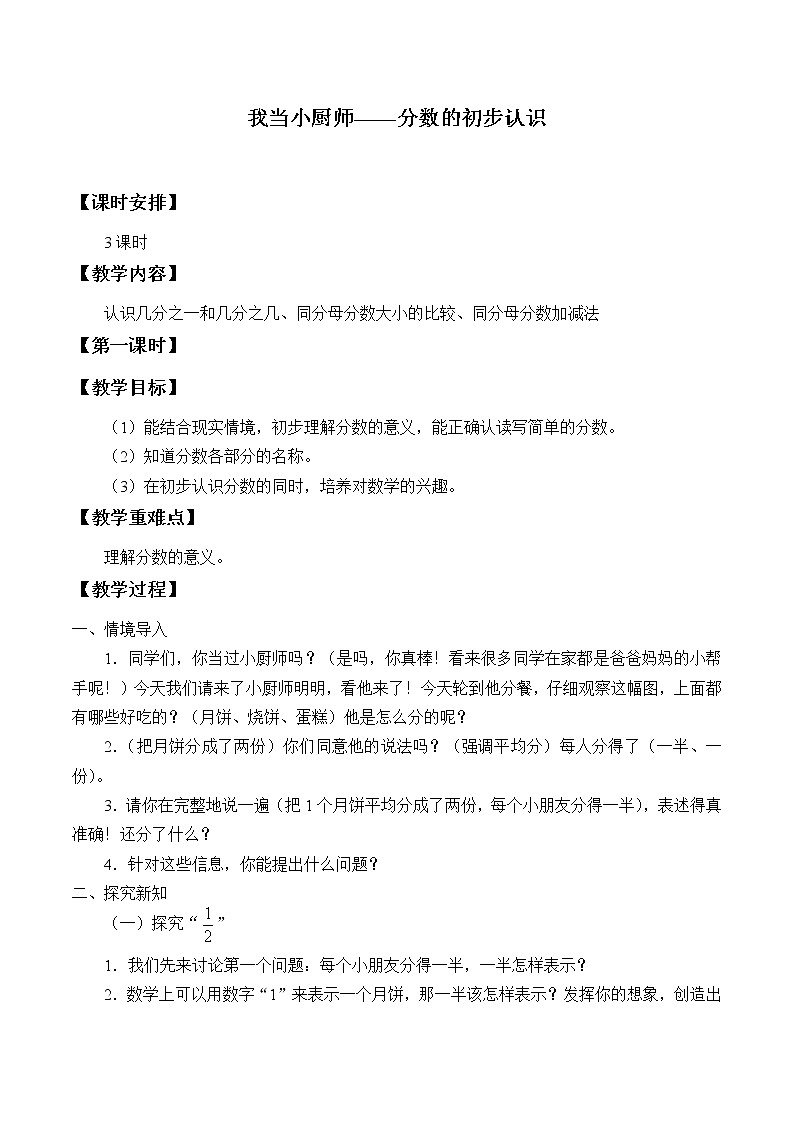 我当小厨师——分数的初步认识

【课时安排】

3课时

【教学内容】

认识几分之一和几分之几、同分母分数大小的比较、同分母分数加减法

【第一课时】

【教学目标】

（1）能结合现实情境，初步理解分数的意义，能正确认读写简单的分数。

（2）知道分数各部分的名称。

（3）在初步认识分数的同时，培养对数学的兴趣。

【教学重难点】

理解分数的意义。

【教学过程】

一、情境导入

1．同学们，你当过小厨师吗？（是吗，你真棒！看来很多同学在家都是爸爸妈妈的小帮手呢！）今天我们请来了小厨师明明，看他来了！今天轮到他分餐，仔细观察这幅图，上面都有哪些好吃的？（月饼、烧饼、蛋糕）他是怎么分的呢？

2.（把月饼分成了两份）你们同意他的说法吗？（强调平均分）每人分得了（一半、一份)。

3．请你在完整地说一遍（把1个月饼平均分成了两份，每个小朋友分得一半），表述得真准确！还分了什么？

4．针对这些信息，你能提出什么问题？

二、探究新知

（一）探究“$\frac{1}{2}$”

1．我们先来讨论第一个问题：每个小朋友分得一半，一半怎样表示？

2．数学上可以用数字“1”来表示一个月饼，那一半该怎样表示？发挥你的想象，创造出